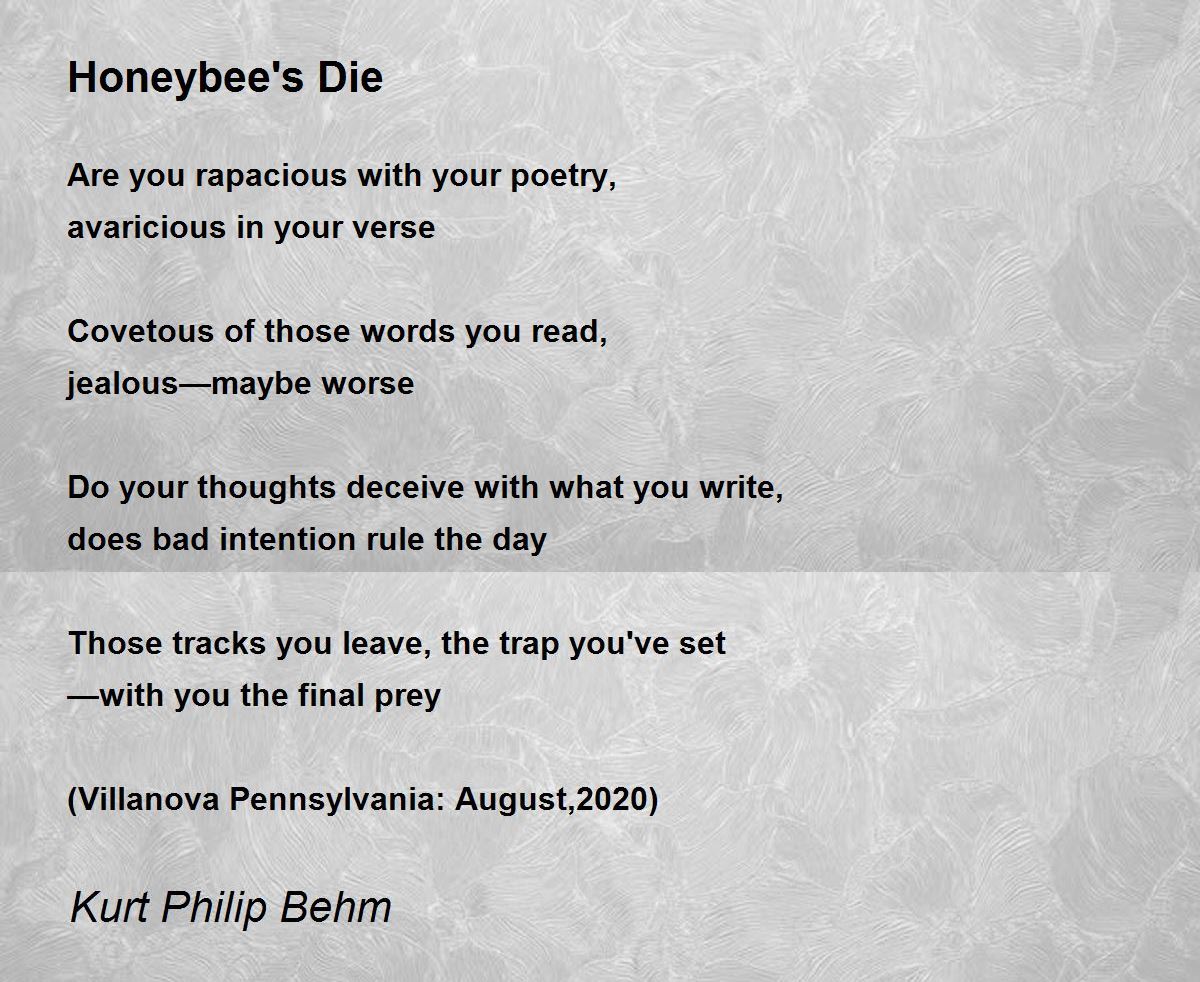 Honeybee's Die

Are you rapacious with your poetry,
avaricious in your verse

Covetous of those words you read,
jealous—maybe worse

Do your thoughts deceive with what you write,
does bad intention rule the day

Those tracks you leave, the trap you've set
—with you the final prey

(Villanova Pennsylvania: August,2020)

Kurt Philip Behm